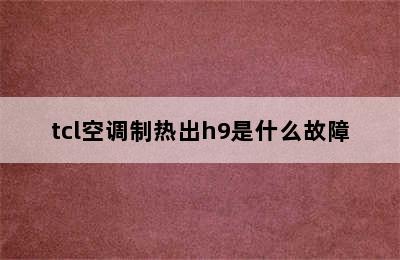 tcl空调制热出h9是什么故障